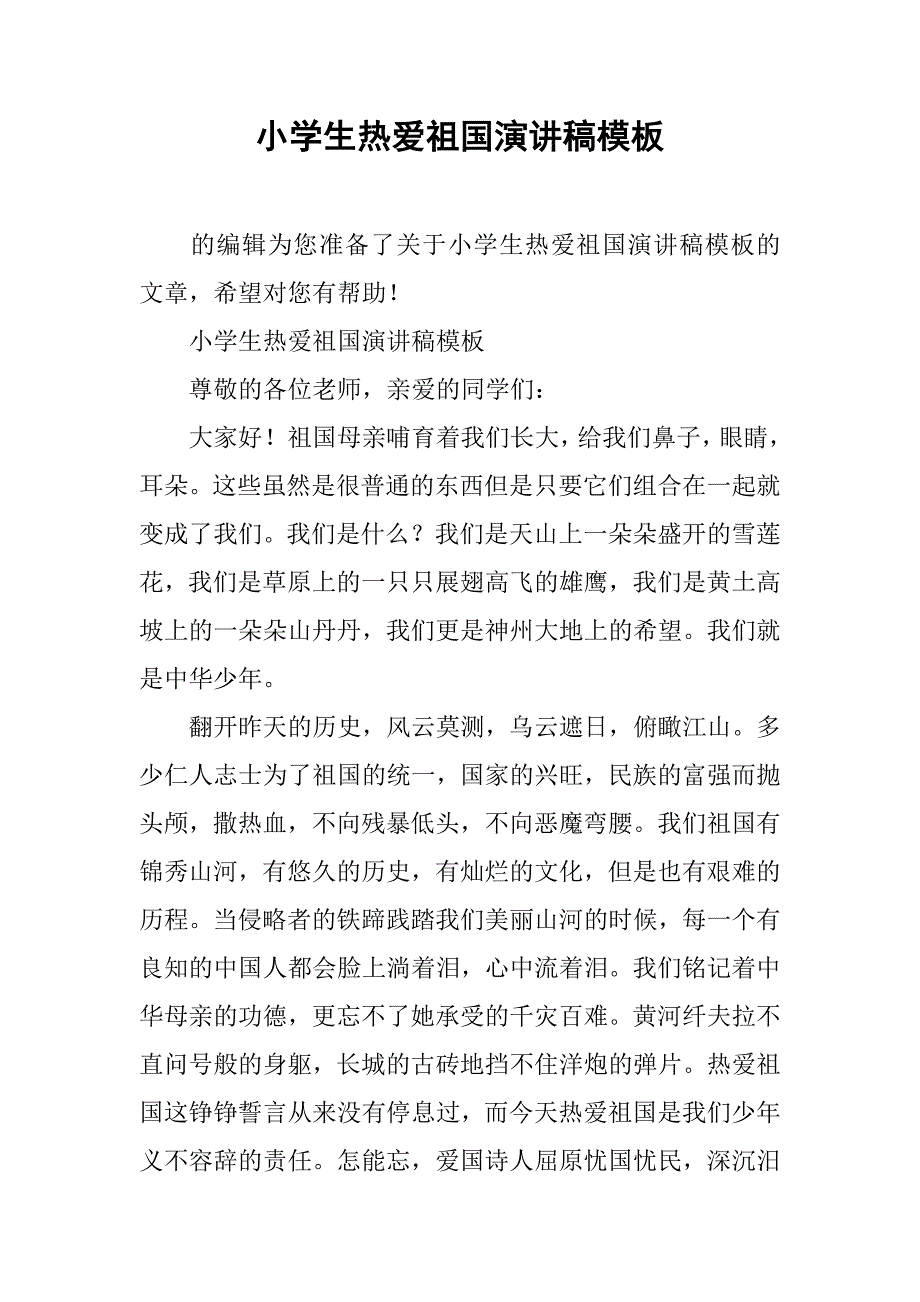 小学生热爱祖国演讲稿模板

的编辑为您准备了关于小学生热爱祖国演讲稿模板的文章，希望对您有帮助！

小学生热爱祖国演讲稿模板

尊敬的各位老师，亲爱的同学们：

大家好！祖国母亲哺育着我们长大，给我们鼻子，眼睛，耳朵。这些虽然是很普通的东西但是只要它们组合在一起就变成了我们。我们是什么？我们是天山上一朵朵盛开的雪莲花，我们是草原上的一只只展翅高飞的雄鹰，我们是黄土高坡上的一朵朵山丹丹，我们更是神州大地上的希望。我们就是中华少年。

翻开昨天的历史，风云莫测，乌云遮日，俯瞰江山。多少仁人志士为了祖国的统一，国家的兴旺，民族的富强而抛头颅，撒热血，不向残暴低头，不向恶魔弯腰。我们祖国有锦秀山河，有悠久的历史，有灿烂的文化，但是也有艰难的历程。当侵略者的铁蹄践踏我们美丽山河的时候，每一个有良知的中国人都会脸上淌着泪，心中流着泪。我们铭记着中华母亲的功德，更忘不了她承受的千灾百难。黄河纤夫拉不直问号般的身躯，长城的古砖地挡不住洋炮的弹片。热爱祖国这铮铮誓言从来没有停息过，而今天热爱祖国是我们少年义不容辞的责任。怎能忘，爱国诗人屈原忧国忧民，深沉汨